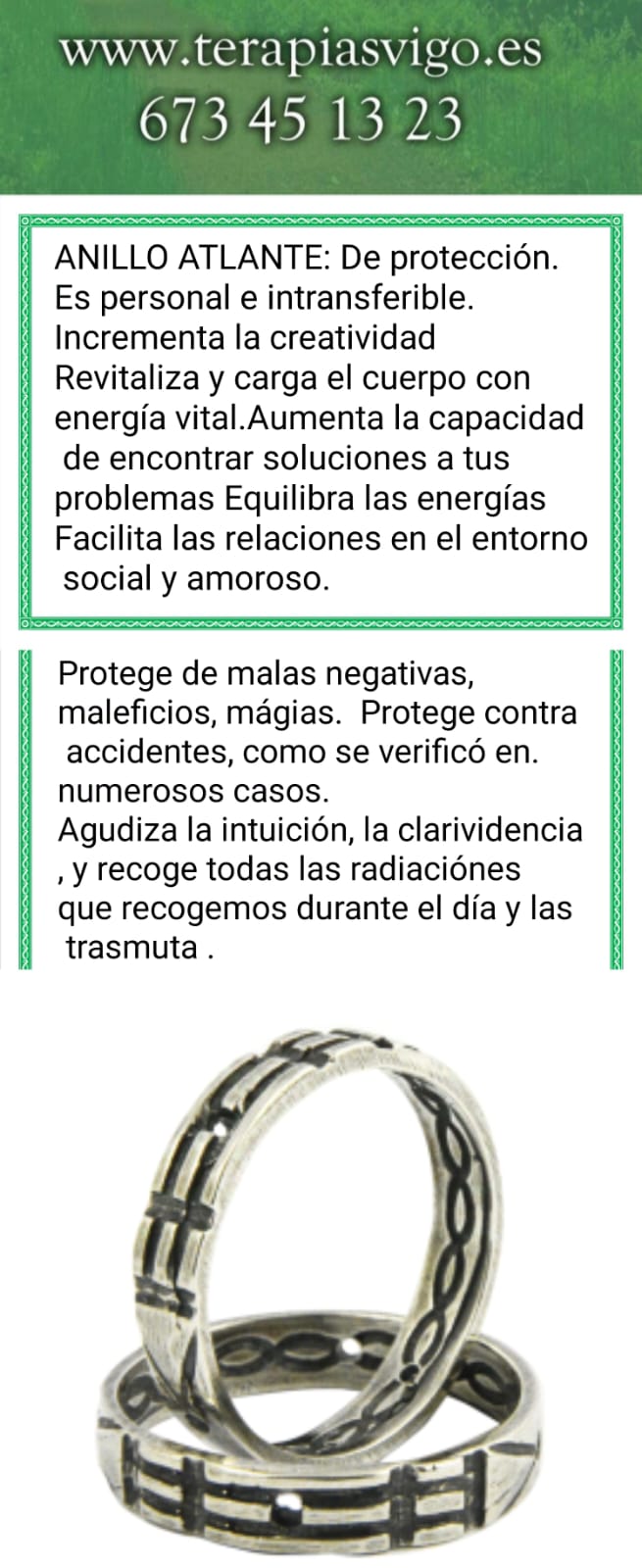 www.terapiasvigo.es
673 45 13 23

ANILLO ATLANTE: De protección. Es personal e intransferible. Incrementa la creatividad Revitaliza y carga el cuerpo con energía vital.Aumenta la capacidad de encontrar soluciones a tus problemas Equilibra las energías Facilita las relaciones en el entorno social y amoroso.

Protege de malas negativas, maleficios, mágias. Protege contra accidentes, como se verificó en. numerosos casos.
Agudiza la intuición, la clarividencia , y recoge todas las radiaciónes que recogemos durante el día y las trasmuta .